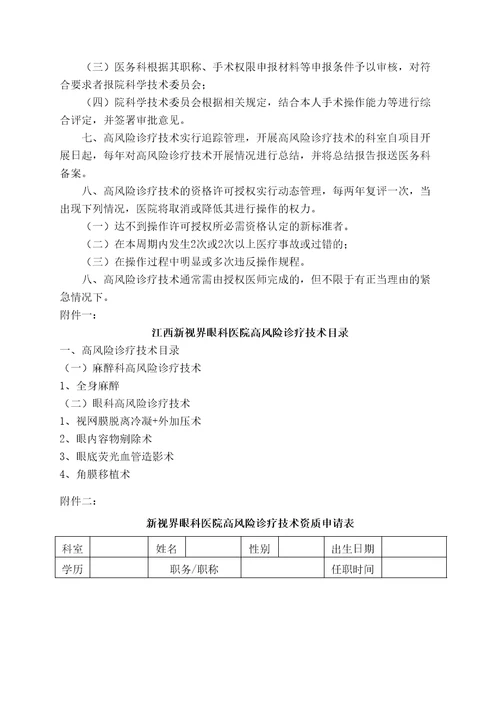 （三）医务科根据其职称、手术权限申报材料等申报条件予以审核，对符合要求者报院科学技术委员会；

（四）院科学技术委员会根据相关规定，结合本人手术操作能力等进行综合评定，并签署审批意见。

七、高风险诊疗技术实行追踪管理，开展高风险诊疗技术的科室自项目开展日起，每年对高风险诊疗技术开展情况进行总结，并将总结报告报送医务科备案。

八、高风险诊疗技术的资格许可授权实行动态管理，每两年复评一次，当出现下列情况，医院将取消或降低其进行操作的权力。

（一）达不到操作许可授权所必需资格认定的新标准者。

（二）在本周期内发生2次或2次以上医疗事故或过错的；

（三）在操作过程中明显或多次违反操作规程。

八、高风险诊疗技术通常需由授权医师完成的，但不限于有正当理由的紧急情况下。

附件一：

江西新视界眼科医院高风险诊疗技术目录

一、高风险诊疗技术目录

（一）麻醉科高风险诊疗技术

1、全身麻醉

（二）眼科高风险诊疗技术

1、视网膜脱离冷凝+外加压术

2、眼内容物剜除术

3、眼底荧光血管造影术

4、角膜移植术

附件二：

新视界眼科医院高风险诊疗技术资质申请表

| 科室 | | 姓名 | | 性别 | | 出生日期 | |
|---|---|---|---|---|---|---|---|
| 学历 | | 职务/职称 | | | | 任职时间 | |